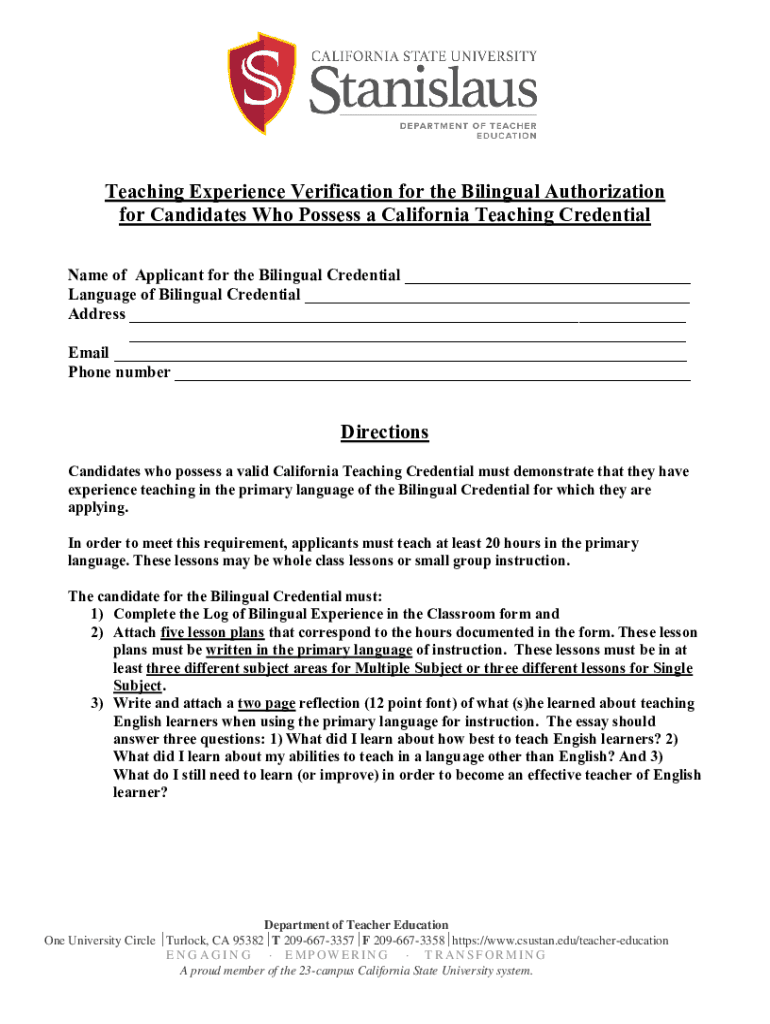 CALIFORNIA STATE UNIVERSITY
Stanislaus
DEPARTMENT OF TEACHER EDUCATION

Teaching Experience Verification for the Bilingual Authorization for Candidates Who Possess a California Teaching Credential

Name of Applicant for the Bilingual Credential
Language of Bilingual Credential
Address

Email
Phone number

Directions

Candidates who possess a valid California Teaching Credential must demonstrate that they have experience teaching in the primary language of the Bilingual Credential for which they are applying.

In order to meet this requirement, applicants must teach at least 20 hours in the primary language. These lessons may be whole class lessons or small group instruction.

The candidate for the Bilingual Credential must:
1) Complete the Log of Bilingual Experience in the Classroom form and
2) Attach five lesson plans that correspond to the hours documented in the form. These lesson plans must be written in the primary language of instruction. These lessons must be in at least three different subject areas for Multiple Subject or three different lessons for Single Subject.
3) Write and attach a two page reflection (12 point font) of what (s)he learned about teaching English learners when using the primary language for instruction. The essay should answer three questions: 1) What did I learn about how best to teach Engish learners? 2) What did I learn about my abilities to teach in a language other than English? And 3) What do I still need to learn (or improve) in order to become an effective teacher of English learner?

Department of Teacher Education
One University Circle | Turlock, CA 95382 | T 209-667-3357 | F 209-667-3358 | https://www.csustan.edu/teacher-education
ENGAGING · EMPOWERING · TRANSFORMING
A proud member of the 23-campus California State University system.